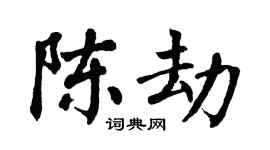 陈劫

词典网